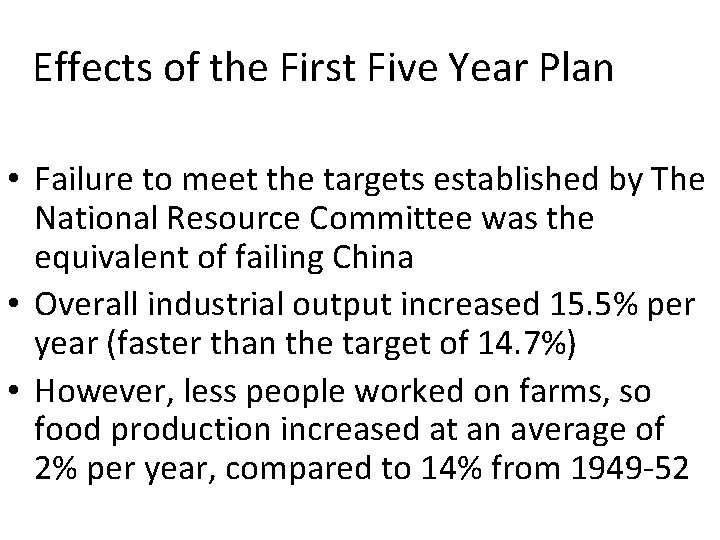 Effects of the First Five Year Plan

• Failure to meet the targets established by The National Resource Committee was the equivalent of failing China
• Overall industrial output increased 15.5% per year (faster than the target of 14.7%)
• However, less people worked on farms, so food production increased at an average of 2% per year, compared to 14% from 1949-52